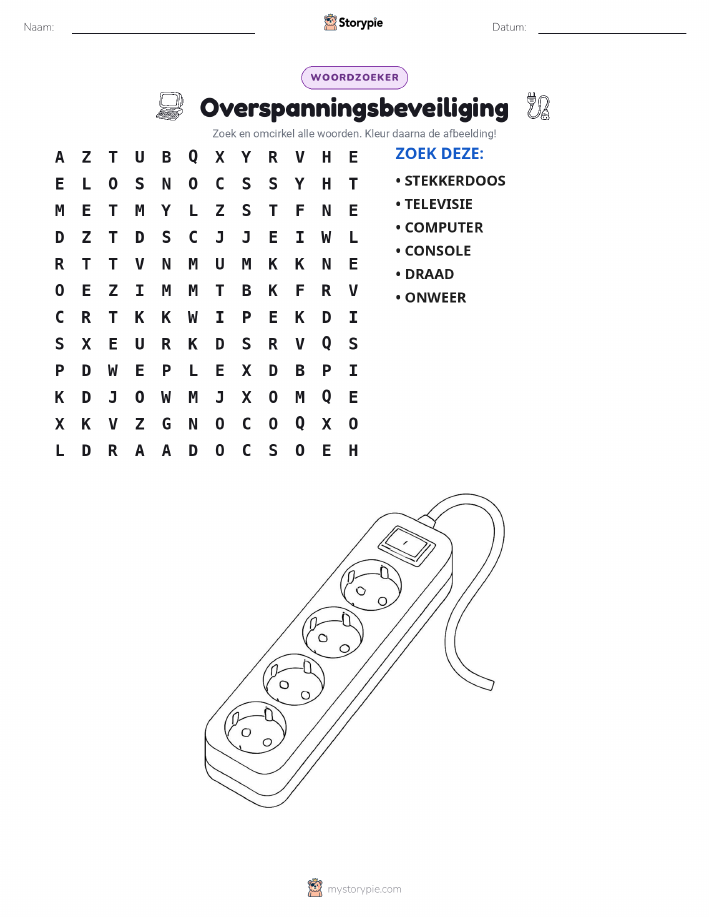 Naam: ____ Storypie Datum: ____

WOORDZOEKER

Overspanningsbeveiliging

Zoek en omcirkel alle woorden. Kleur daarna de afbeelding!

A Z T U B Q X Y R V H E
E L O S N O C S S Y H T
M E T M Y L Z S T F N E
D Z T D S C J J E I W L
R T T V N M U M K K N E
O E Z I M M T B K F R V
C R T K K W I P E K D I
S X E U R K D S R V Q S
P D W E P L E X D B P I
K D J O W M J X O M Q E
X K V Z G N O C O Q X O
L D R A A D O C S O E H

ZOEK DEZE:

• STEKKERDOOS
• TELEVISIE
• COMPUTER
• CONSOLE
• DRAAD
• ONWEER

mystorypie.com